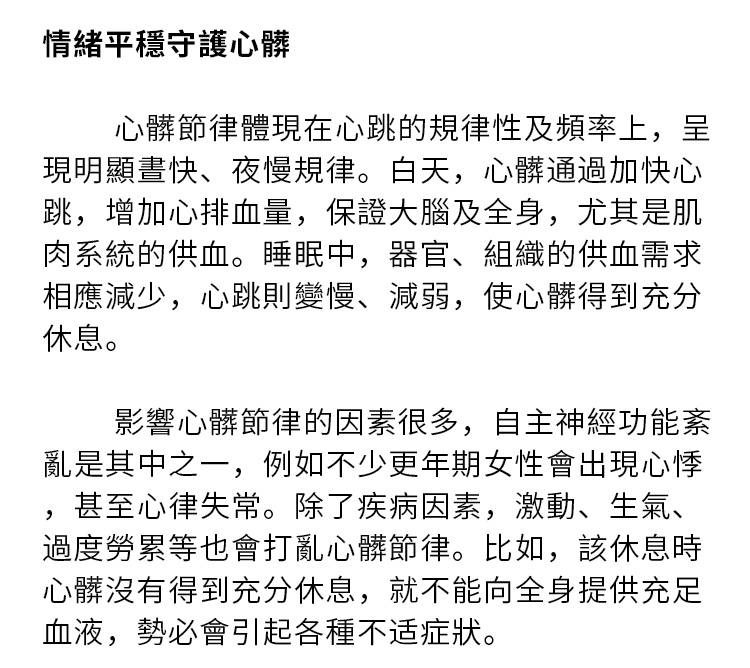 情緒平穩守護心髒

心髒節律體現在心跳的規律性及頻率上，呈現明顯晝快、夜慢規律。白天，心髒通過加快心跳，增加心排血量，保證大腦及全身，尤其是肌肉系統的供血。睡眠中，器官、組織的供血需求相應減少，心跳則變慢、減弱，使心髒得到充分休息。

影響心髒節律的因素很多，自主神經功能紊亂是其中之一，例如不少更年期女性會出現心悸，甚至心律失常。除了疾病因素，激動、生氣、過度勞累等也會打亂心髒節律。比如，該休息時心髒沒有得到充分休息，就不能向全身提供充足血液，勢必會引起各種不适症狀。